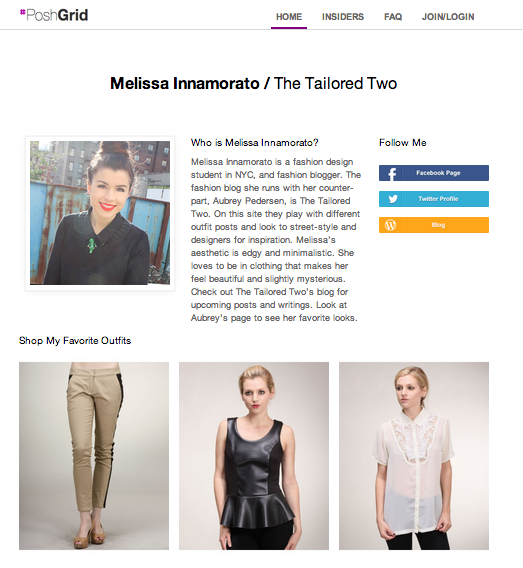 PoshGrid

HOME INSIDERS FAQ JOIN/LOGIN

Melissa Innamorato / The Tailored Two

Who is Melissa Innamorato?

Melissa Innamorato is a fashion design student in NYC, and fashion blogger. The fashion blog she runs with her counterpart, Aubrey Pedersen, is The Tailored Two. On this site they play with different outfit posts and look to street-style and designers for inspiration. Melissa's aesthetic is edgy and minimalistic. She loves to be in clothing that makes her feel beautiful and slightly mysterious. Check out The Tailored Two's blog for upcoming posts and writings. Look at Aubrey's page to see her favorite looks.

Follow Me

Facebook Page

Twitter Profile

Blog

Shop My Favorite Outfits